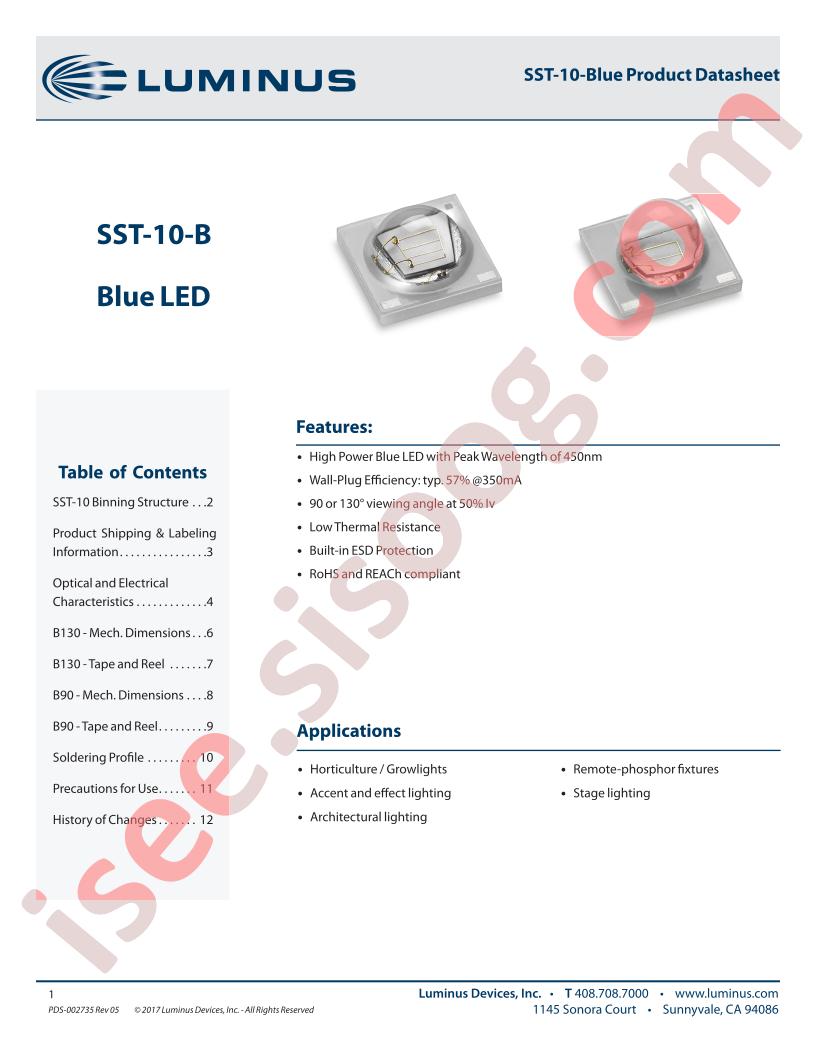 LUMINUS

SST-10-Blue Product Datasheet

SST-10-B

Blue LED

Table of Contents

SST-10 Binning Structure . . .2

Product Shipping & Labeling Information. . . . . . . . . . . . . . . .3

Optical and Electrical Characteristics . . . . . . . . . . . . .4

B130 - Mech. Dimensions . . .6

B130 - Tape and Reel . . . . . . .7

B90 - Mech. Dimensions . . . .8

B90 - Tape and Reel. . . . . . . . .9

Soldering Profile . . . . . . . . . 10

Precautions for Use. . . . . . . 11

History of Changes . . . . . . . 12

Features:

• High Power Blue LED with Peak Wavelength of 450nm

• Wall-Plug Efficiency: typ. 57% @350mA

• 90 or 130° viewing angle at 50% Iv

• Low Thermal Resistance

• Built-in ESD Protection

• RoHS and REACh compliant

Applications

• Horticulture / Growlights

• Accent and effect lighting

• Architectural lighting

• Remote-phosphor fixtures

• Stage lighting

isee.sisoog.com

1

PDS-002735 Rev 05 © 2017 Luminus Devices, Inc. - All Rights Reserved

Luminus Devices, Inc. • T 408.708.7000 • www.luminus.com
1145 Sonora Court • Sunnyvale, CA 94086